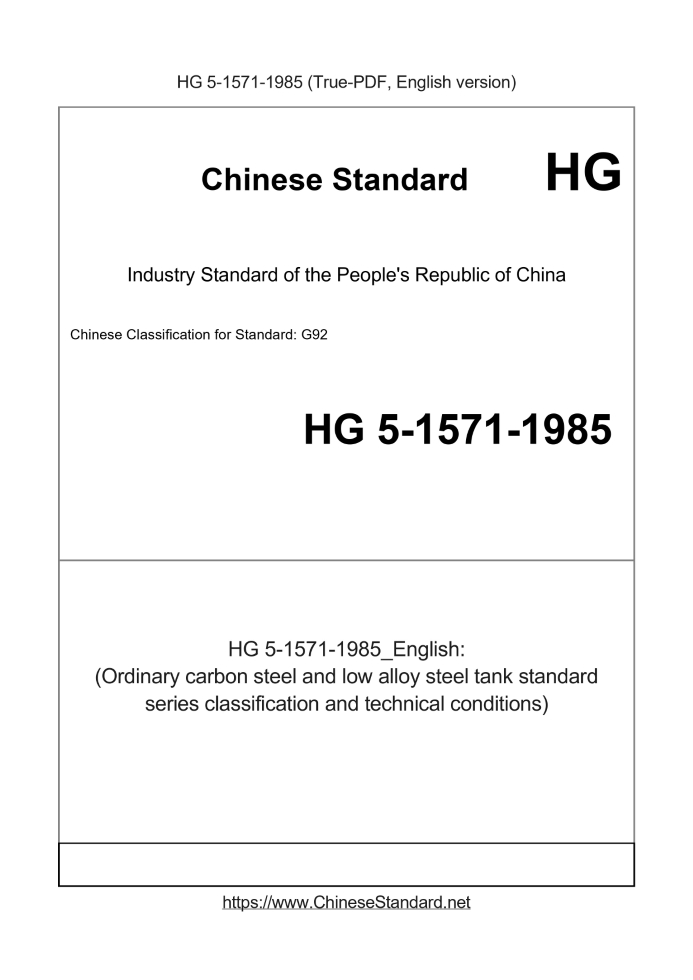 HG 5-1571-1985 (True-PDF, English version)

Chinese Standard HG

Industry Standard of the People's Republic of China

Chinese Classification for Standard: G92

HG 5-1571-1985

HG 5-1571-1985_English:
(Ordinary carbon steel and low alloy steel tank standard series classification and technical conditions)

https://www.ChineseStandard.net